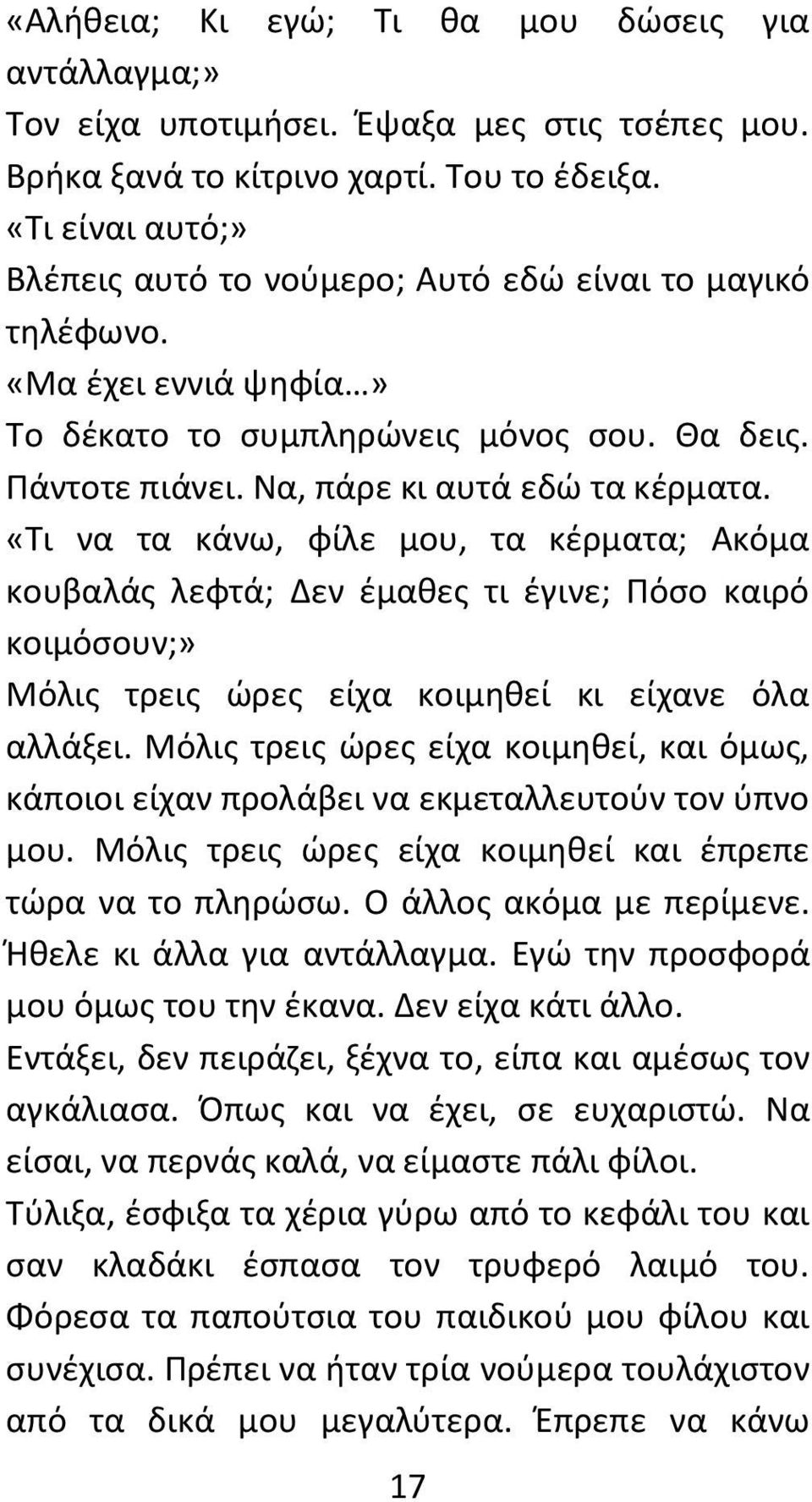 «Αλήθεια; Κι εγώ; Τι θα μου δώσεις για αντάλλαγμα;»

Τον είχα υποτιμήσει. Έψαξα μες στις τσέπες μου. Βρήκα ξανά το κίτρινο χαρτί. Του το έδειξα.

«Τι είναι αυτό;»

Βλέπεις αυτό το νούμερο; Αυτό εδώ είναι το μαγικό τηλέφωνο.

«Μα έχει εννιά ψηφία…»

Το δέκατο το συμπληρώνεις μόνος σου. Θα δεις. Πάντοτε πιάνει. Να, πάρε κι αυτά εδώ τα κέρματα.

«Τι να τα κάνω, φίλε μου, τα κέρματα; Ακόμα κουβαλάς λεφτά; Δεν έμαθες τι έγινε; Πόσο καιρό κοιμόσουν;»

Μόλις τρεις ώρες είχα κοιμηθεί κι είχανε όλα αλλάξει. Μόλις τρεις ώρες είχα κοιμηθεί, και όμως, κάποιοι είχαν προλάβει να εκμεταλλευτούν τον ύπνο μου. Μόλις τρεις ώρες είχα κοιμηθεί και έπρεπε τώρα να το πληρώσω. Ο άλλος ακόμα με περίμενε. Ήθελε κι άλλα για αντάλλαγμα. Εγώ την προσφορά μου όμως του την έκανα. Δεν είχα κάτι άλλο.

Εντάξει, δεν πειράζει, ξέχνα το, είπα και αμέσως τον αγκάλιασα. Όπως και να έχει, σε ευχαριστώ. Να είσαι, να περνάς καλά, να είμαστε πάλι φίλοι.

Τύλιξα, έσφιξα τα χέρια γύρω από το κεφάλι του και σαν κλαδάκι έσπασα τον τρυφερό λαιμό του. Φόρεσα τα παπούτσια του παιδικού μου φίλου και συνέχισα. Πρέπει να ήταν τρία νούμερα τουλάχιστον από τα δικά μου μεγαλύτερα. Έπρεπε να κάνω

17